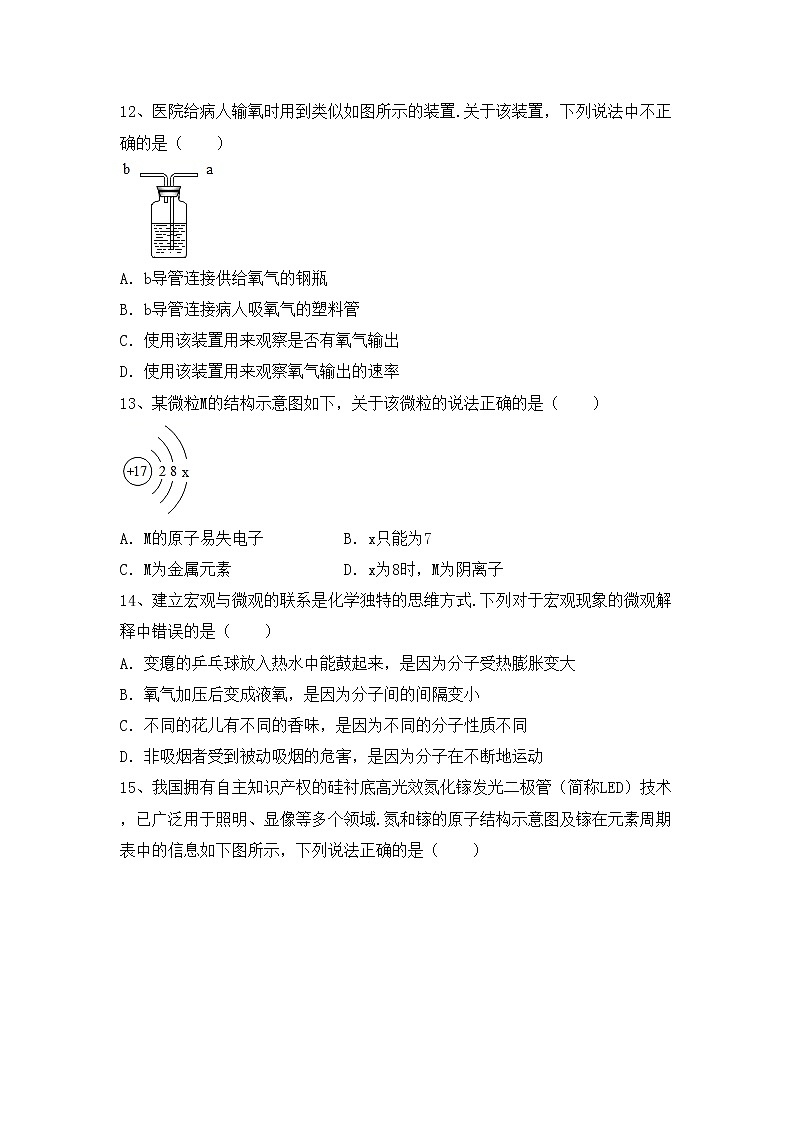 12、医院给病人输氧时用到类似如图所示的装置.关于该装置，下列说法中不正确的是（　　）

b　a

A. b导管连接供给氧气的钢瓶

B. b导管连接病人吸氧气的塑料管

C. 使用该装置用来观察是否有氧气输出

D. 使用该装置用来观察氧气输出的速率

13、某微粒M的结构示意图如下，关于该微粒的说法正确的是（　　）

+17 2 8 x

A. M的原子易失电子　　B. x只能为7

C. M为金属元素　　D. x为8时，M为阴离子

14、建立宏观与微观的联系是化学独特的思维方式.下列对于宏观现象的微观解释中错误的是（　　）

A. 变瘪的乒乓球放入热水中能鼓起来，是因为分子受热膨胀变大

B. 氧气加压后变成液氧，是因为分子间的间隔变小

C. 不同的花儿有不同的香味，是因为不同的分子性质不同

D. 非吸烟者受到被动吸烟的危害，是因为分子在不断地运动

15、我国拥有自主知识产权的硅衬底高光效氮化镓发光二极管（简称LED）技术，已广泛用于照明、显像等多个领域.氮和镓的原子结构示意图及镓在元素周期表中的信息如下图所示，下列说法正确的是（　　）